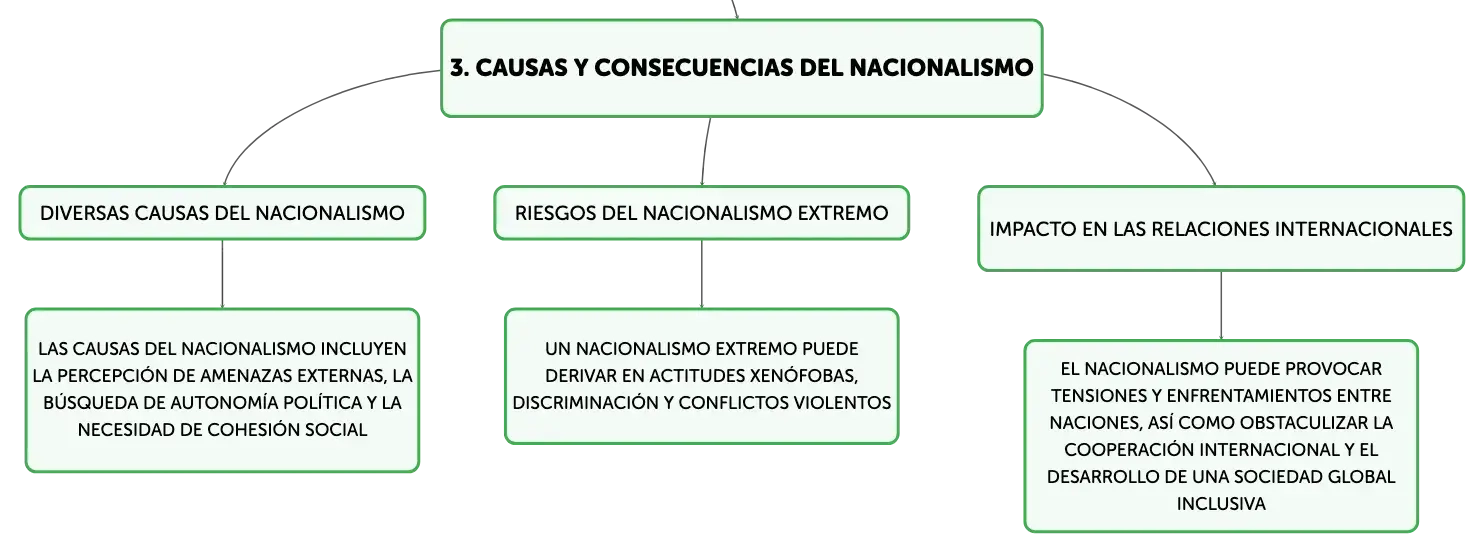 3. CAUSAS Y CONSECUENCIAS DEL NACIONALISMO

DIVERSAS CAUSAS DEL NACIONALISMO

LAS CAUSAS DEL NACIONALISMO INCLUYEN LA PERCEPCIÓN DE AMENAZAS EXTERNAS, LA BÚSQUEDA DE AUTONOMÍA POLÍTICA Y LA NECESIDAD DE COHESIÓN SOCIAL

RIESGOS DEL NACIONALISMO EXTREMO

UN NACIONALISMO EXTREMO PUEDE DERIVAR EN ACTITUDES XENÓFOBAS, DISCRIMINACIÓN Y CONFLICTOS VIOLENTOS

IMPACTO EN LAS RELACIONES INTERNACIONALES

EL NACIONALISMO PUEDE PROVOCAR TENSIONES Y ENFRENTAMIENTOS ENTRE NACIONES, ASÍ COMO OBSTACULIZAR LA COOPERACIÓN INTERNACIONAL Y EL DESARROLLO DE UNA SOCIEDAD GLOBAL INCLUSIVA